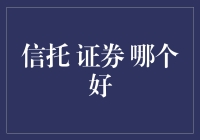 信托 证券 哪个好